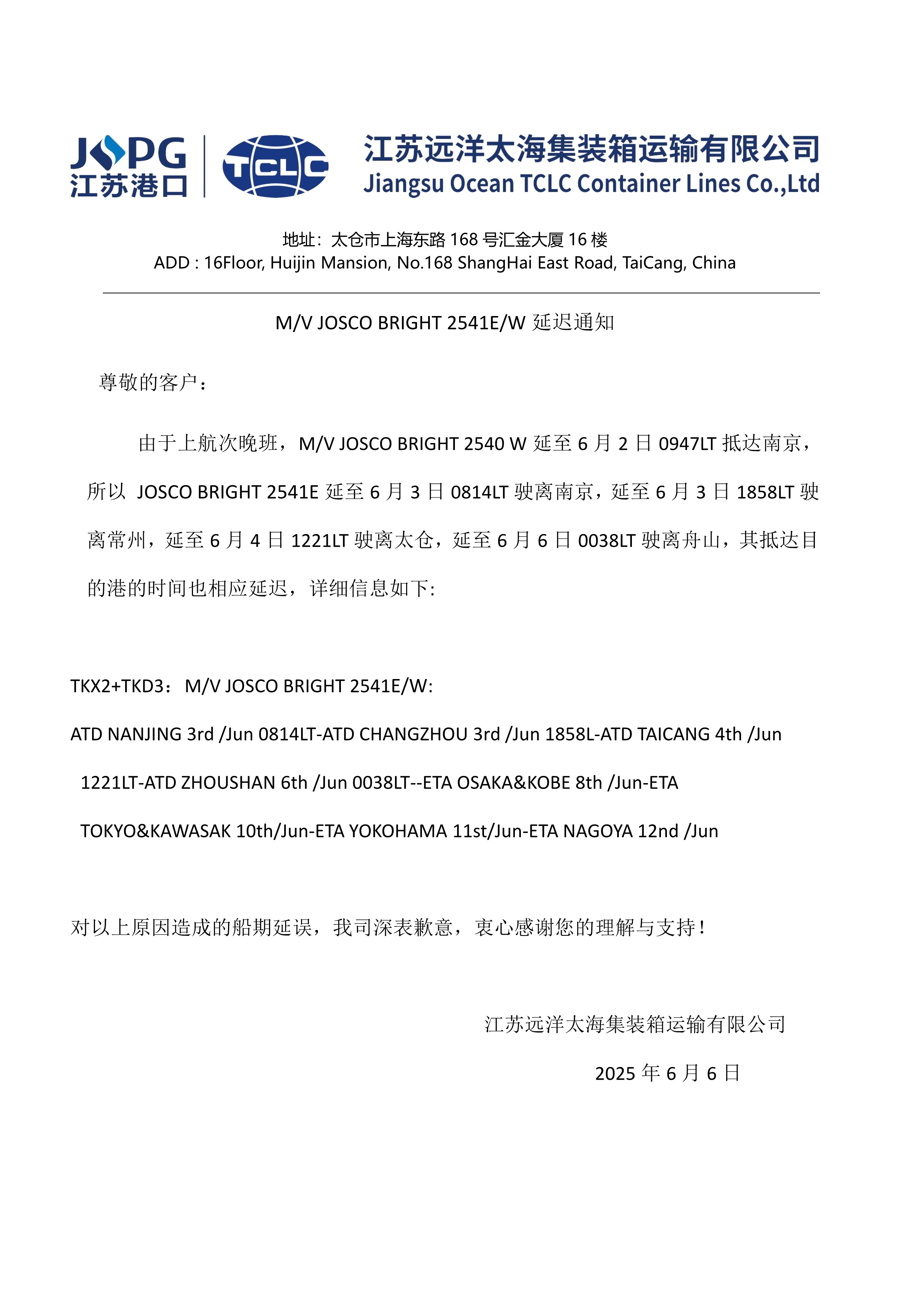 JSPG
江苏港口

TCLC

江苏远洋太海集装箱运输有限公司
Jiangsu Ocean TCLC Container Lines Co.,Ltd

地址：太仓市上海东路 168 号汇金大厦 16 楼
ADD : 16Floor, Huijin Mansion, No.168 ShangHai East Road, TaiCang, China

M/V JOSCO BRIGHT 2541E/W 延迟通知

尊敬的客户：

由于上航次晚班，M/V JOSCO BRIGHT 2540 W 延至 6 月 2 日 0947LT 抵达南京，所以 JOSCO BRIGHT 2541E 延至 6 月 3 日 0814LT 驶离南京，延至 6 月 3 日 1858LT 驶离常州，延至 6 月 4 日 1221LT 驶离太仓，延至 6 月 6 日 0038LT 驶离舟山，其抵达目的港的时间也相应延迟，详细信息如下:

TKX2+TKD3：M/V JOSCO BRIGHT 2541E/W:

ATD NANJING 3rd /Jun 0814LT-ATD CHANGZHOU 3rd /Jun 1858L-ATD TAICANG 4th /Jun 1221LT-ATD ZHOUSHAN 6th /Jun 0038LT--ETA OSAKA&KOBE 8th /Jun-ETA TOKYO&KAWASAK 10th/Jun-ETA YOKOHAMA 11st/Jun-ETA NAGOYA 12nd /Jun

对以上原因造成的船期延误，我司深表歉意，衷心感谢您的理解与支持！

江苏远洋太海集装箱运输有限公司

2025 年 6 月 6 日